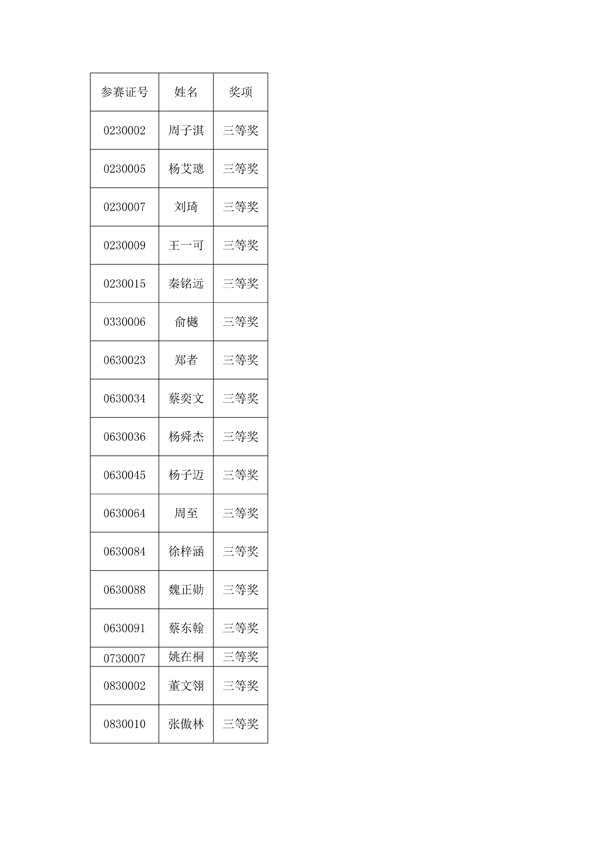 | 参赛证号 | 姓名 | 奖项 |
|---|---|---|
| 0230002 | 周子淇 | 三等奖 |
| 0230005 | 杨艾璁 | 三等奖 |
| 0230007 | 刘琦 | 三等奖 |
| 0230009 | 王一可 | 三等奖 |
| 0230015 | 秦铭远 | 三等奖 |
| 0330006 | 俞樾 | 三等奖 |
| 0630023 | 郑者 | 三等奖 |
| 0630034 | 蔡奕文 | 三等奖 |
| 0630036 | 杨舜杰 | 三等奖 |
| 0630045 | 杨子迈 | 三等奖 |
| 0630064 | 周至 | 三等奖 |
| 0630084 | 徐梓涵 | 三等奖 |
| 0630088 | 魏正勋 | 三等奖 |
| 0630091 | 蔡东翰 | 三等奖 |
| 0730007 | 姚在桐 | 三等奖 |
| 0830002 | 董文翎 | 三等奖 |
| 0830010 | 张傲林 | 三等奖 |